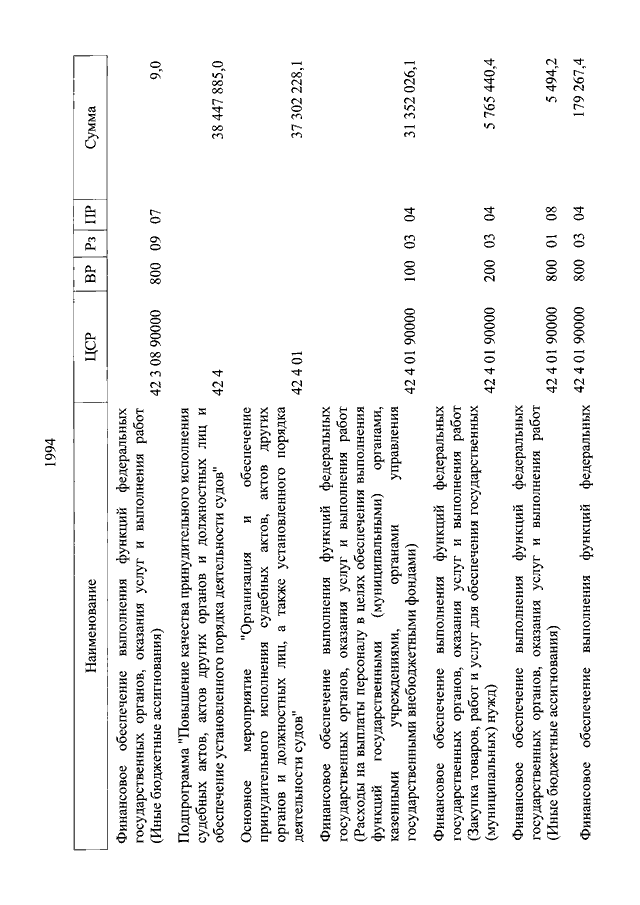 1994

| Наименование | ЦСР | ВР | Рз | ПР | Сумма |
|---|---|---|---|---|---|
| Финансовое обеспечение выполнения функций федеральных государственных органов, оказания услуг и выполнения работ (Иные бюджетные ассигнования) | 42 3 08 90000 | 800 | 09 | 07 | 9,0 |
| Подпрограмма "Повышение качества принудительного исполнения судебных актов, актов других органов и должностных лиц и обеспечение установленного порядка деятельности судов" | 42 4 | | | | 38 447 885,0 |
| Основное мероприятие "Организация и обеспечение принудительного исполнения судебных актов, актов других органов и должностных лиц, а также установленного порядка деятельности судов" | 42 4 01 | | | | 37 302 228,1 |
| Финансовое обеспечение выполнения функций федеральных государственных органов, оказания услуг и выполнения работ (Расходы на выплаты персоналу в целях обеспечения выполнения функций государственными (муниципальными) органами, казенными учреждениями, органами управления государственными внебюджетными фондами) | 42 4 01 90000 | 100 | 03 | 04 | 31 352 026,1 |
| Финансовое обеспечение выполнения функций федеральных государственных органов, оказания услуг и выполнения работ (Закупка товаров, работ и услуг для обеспечения государственных (муниципальных) нужд) | 42 4 01 90000 | 200 | 03 | 04 | 5 765 440,4 |
| Финансовое обеспечение выполнения функций федеральных государственных органов, оказания услуг и выполнения работ (Иные бюджетные ассигнования) | 42 4 01 90000 | 800 | 01 | 08 | 5 494,2 |
| Финансовое обеспечение выполнения функций федеральных | 42 4 01 90000 | 800 | 03 | 04 | 179 267,4 |